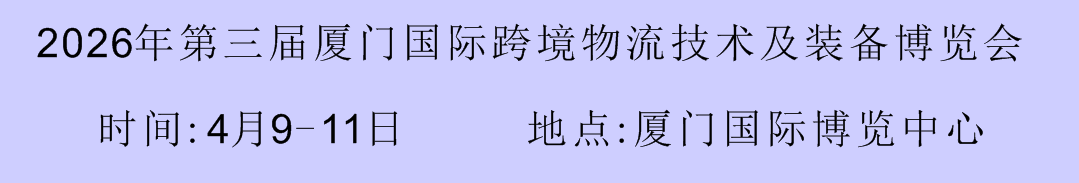 2026年第三届厦门国际跨境物流技术及装备博览会

时间:4月9-11日　　地点:厦门国际博览中心